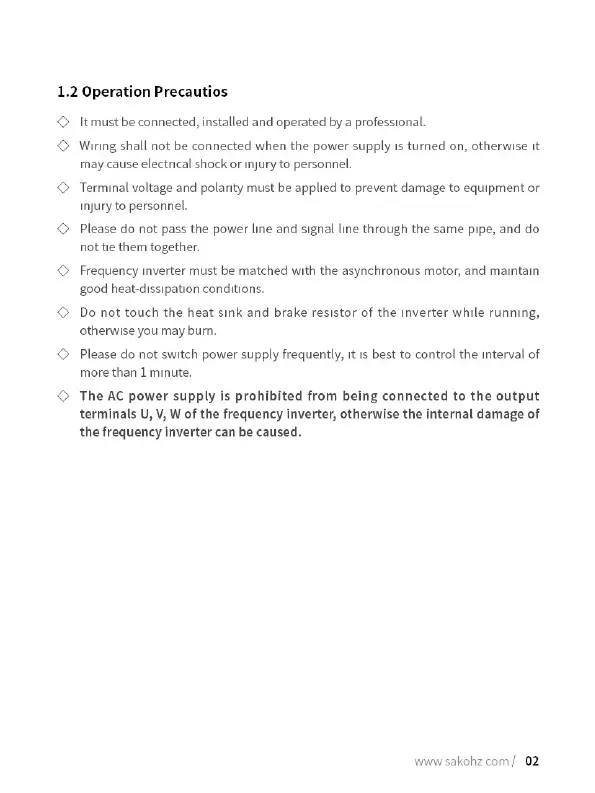 1.2 Operation Precautios

◇ It must be connected, installed and operated by a professional.

◇ Wiring shall not be connected when the power supply is turned on, otherwise it may cause electrical shock or injury to personnel.

◇ Terminal voltage and polarity must be applied to prevent damage to equipment or injury to personnel.

◇ Please do not pass the power line and signal line through the same pipe, and do not tie them together.

◇ Frequency inverter must be matched with the asynchronous motor, and maintain good heat-dissipation conditions.

◇ Do not touch the heat sink and brake resistor of the inverter while running, otherwise you may burn.

◇ Please do not switch power supply frequently, it is best to control the interval of more than 1 minute.

◇ The AC power supply is prohibited from being connected to the output terminals U, V, W of the frequency inverter, otherwise the internal damage of the frequency inverter can be caused.

www.sakohz.com / 02